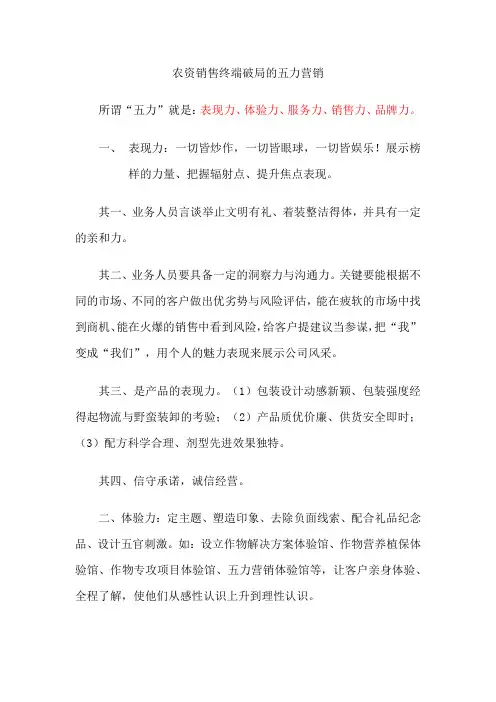 农资销售终端破局的五力营销

所谓“五力”就是：表现力、体验力、服务力、销售力、品牌力。

一、 表现力：一切皆炒作，一切皆眼球，一切皆娱乐！展示榜样的力量、把握辐射点、提升焦点表现。

其一、业务人员言谈举止文明有礼、着装整洁得体，并具有一定的亲和力。

其二、业务人员要具备一定的洞察力与沟通力。关键要能根据不同的市场、不同的客户做出优劣势与风险评估，能在疲软的市场中找到商机、能在火爆的销售中看到风险，给客户提建议当参谋，把“我”变成“我们”，用个人的魅力表现来展示公司风采。

其三、是产品的表现力。（1）包装设计动感新颖、包装强度经得起物流与野蛮装卸的考验；（2）产品质优价廉、供货安全即时；（3）配方科学合理、剂型先进效果独特。

其四、信守承诺，诚信经营。

二、体验力：定主题、塑造印象、去除负面线索、配合礼品纪念品、设计五官刺激。如：设立作物解决方案体验馆、作物营养植保体验馆、作物专攻项目体验馆、五力营销体验馆等，让客户亲身体验、全程了解，使他们从感性认识上升到理性认识。